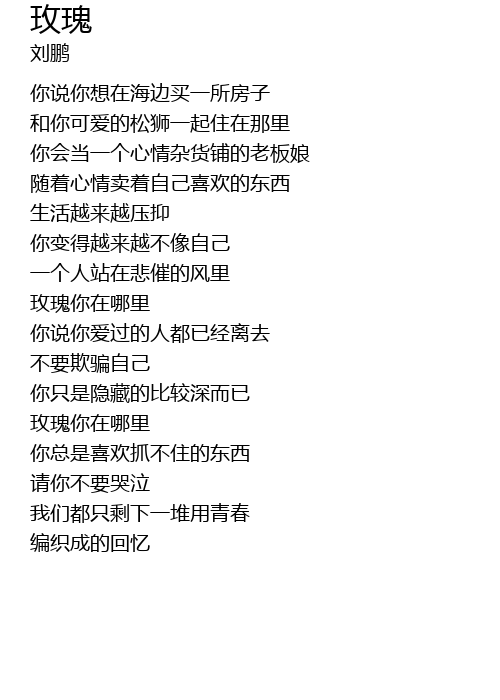 玫瑰
刘鹏

你说你想在海边买一所房子
和你可爱的松狮一起住在那里
你会当一个心情杂货铺的老板娘
随着心情卖着自己喜欢的东西
生活越来越压抑
你变得越来越不像自己
一个人站在悲催的风里
玫瑰你在哪里
你说你爱过的人都已经离去
不要欺骗自己
你只是隐藏的比较深而已
玫瑰你在哪里
你总是喜欢抓不住的东西
请你不要哭泣
我们都只剩下一堆用青春
编织成的回忆